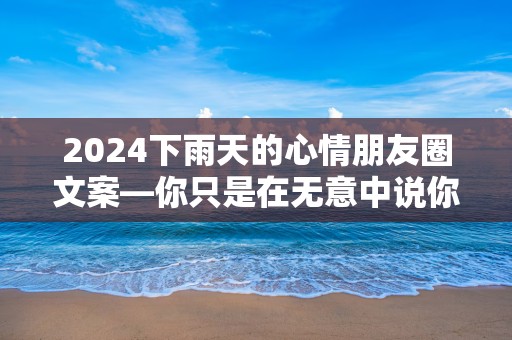 2024下雨天的心情朋友圈文案—你只是在无意中说你